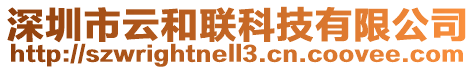 深圳市云和联科技有限公司
http://szwrightnell3.cn.coovee.com